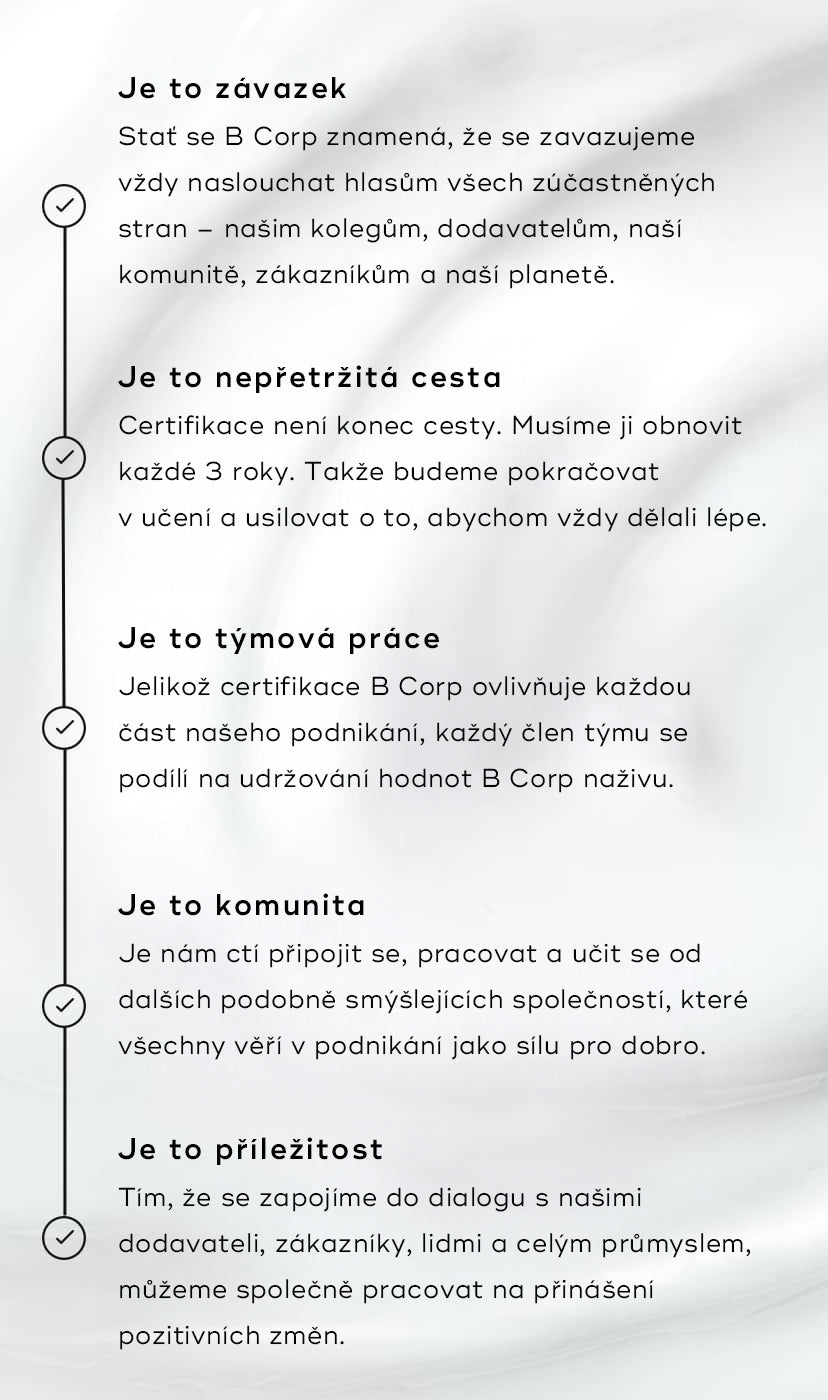 Je to závazek
Stať se B Corp znamená, že se zavazujeme vždy naslouchat hlasům všech zúčastněných stran – našim kolegům, dodavatelům, naší komunitě, zákazníkům a naší planetě.

Je to nepřetržitá cesta
Certifikace není konec cesty. Musíme ji obnovit každé 3 roky. Takže budeme pokračovat v učení a usilovat o to, abychom vždy dělali lépe.

Je to týmová práce
Jelikož certifikace B Corp ovlivňuje každou část našeho podnikání, každý člen týmu se podílí na udržování hodnot B Corp naživu.

Je to komunita
Je nám ctí připojit se, pracovat a učit se od dalších podobně smýšlejících společností, které všechny věří v podnikání jako sílu pro dobro.

Je to příležitost
Tím, že se zapojíme do dialogu s našimi dodavateli, zákazníky, lidmi a celým průmyslem, můžeme společně pracovat na přinášení pozitivních změn.